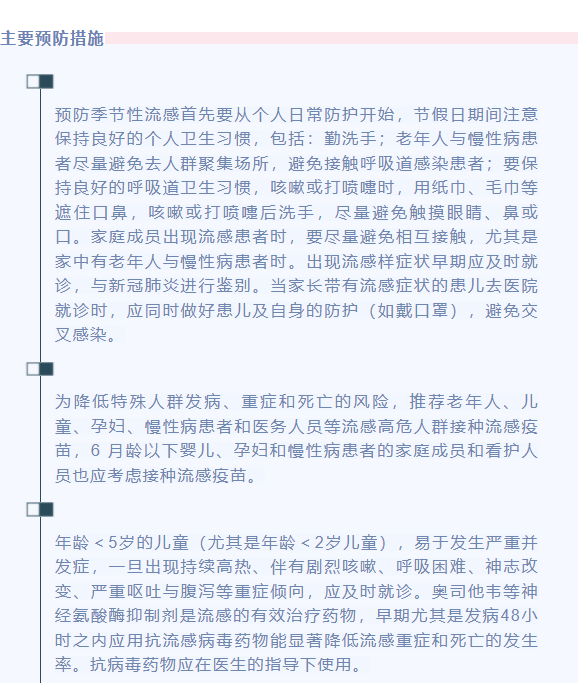 主要预防措施

预防季节性流感首先要从个人日常防护开始，节假日期间注意保持良好的个人卫生习惯，包括：勤洗手；老年人与慢性病患者尽量避免去人群聚集场所，避免接触呼吸道感染患者；要保持良好的呼吸道卫生习惯，咳嗽或打喷嚏时，用纸巾、毛巾等遮住口鼻，咳嗽或打喷嚏后洗手，尽量避免触摸眼睛、鼻或口。家庭成员出现流感患者时，要尽量避免相互接触，尤其是家中有老年人与慢性病患者时。出现流感样症状早期应及时就诊，与新冠肺炎进行鉴别。当家长带有流感症状的患儿去医院就诊时，应同时做好患儿及自身的防护（如戴口罩），避免交叉感染。

为降低特殊人群发病、重症和死亡的风险，推荐老年人、儿童、孕妇、慢性病患者和医务人员等流感高危人群接种流感疫苗，6 月龄以下婴儿、孕妇和慢性病患者的家庭成员和看护人员也应考虑接种流感疫苗。

年龄＜5岁的儿童（尤其是年龄＜2岁儿童），易于发生严重并发症，一旦出现持续高热、伴有剧烈咳嗽、呼吸困难、神志改变、严重呕吐与腹泻等重症倾向，应及时就诊。奥司他韦等神经氨酸酶抑制剂是流感的有效治疗药物，早期尤其是发病48小时之内应用抗流感病毒药物能显著降低流感重症和死亡的发生率。抗病毒药物应在医生的指导下使用。